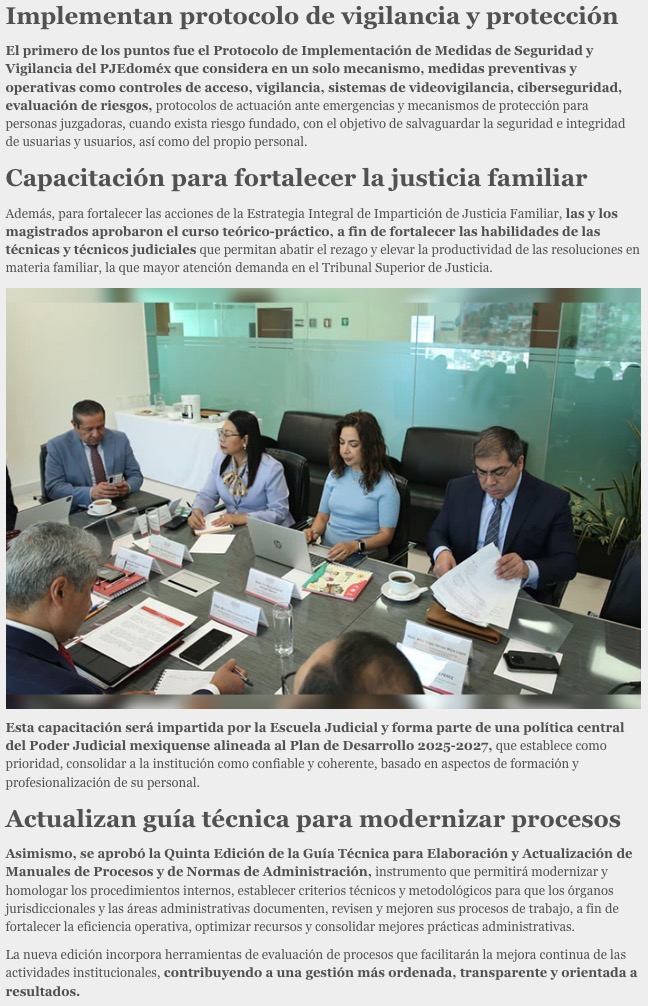 Implementan protocolo de vigilancia y protección

El primero de los puntos fue el Protocolo de Implementación de Medidas de Seguridad y Vigilancia del PJEdoméx que considera en un solo mecanismo, medidas preventivas y operativas como controles de acceso, vigilancia, sistemas de videovigilancia, ciberseguridad, evaluación de riesgos, protocolos de actuación ante emergencias y mecanismos de protección para personas juzgadoras, cuando exista riesgo fundado, con el objetivo de salvaguardar la seguridad e integridad de usuarias y usuarios, así como del propio personal.

Capacitación para fortalecer la justicia familiar

Además, para fortalecer las acciones de la Estrategia Integral de Impartición de Justicia Familiar, las y los magistrados aprobaron el curso teórico-práctico, a fin de fortalecer las habilidades de las técnicas y técnicos judiciales que permitan abatir el rezago y elevar la productividad de las resoluciones en materia familiar, la que mayor atención demanda en el Tribunal Superior de Justicia.

Esta capacitación será impartida por la Escuela Judicial y forma parte de una política central del Poder Judicial mexiquense alineada al Plan de Desarrollo 2025-2027, que establece como prioridad, consolidar a la institución como confiable y coherente, basado en aspectos de formación y profesionalización de su personal.

Actualizan guía técnica para modernizar procesos

Asimismo, se aprobó la Quinta Edición de la Guía Técnica para Elaboración y Actualización de Manuales de Procesos y de Normas de Administración, instrumento que permitirá modernizar y homologar los procedimientos internos, establecer criterios técnicos y metodológicos para que los órganos jurisdiccionales y las áreas administrativas documenten, revisen y mejoren sus procesos de trabajo, a fin de fortalecer la eficiencia operativa, optimizar recursos y consolidar mejores prácticas administrativas.

La nueva edición incorpora herramientas de evaluación de procesos que facilitarán la mejora continua de las actividades institucionales, contribuyendo a una gestión más ordenada, transparente y orientada a resultados.